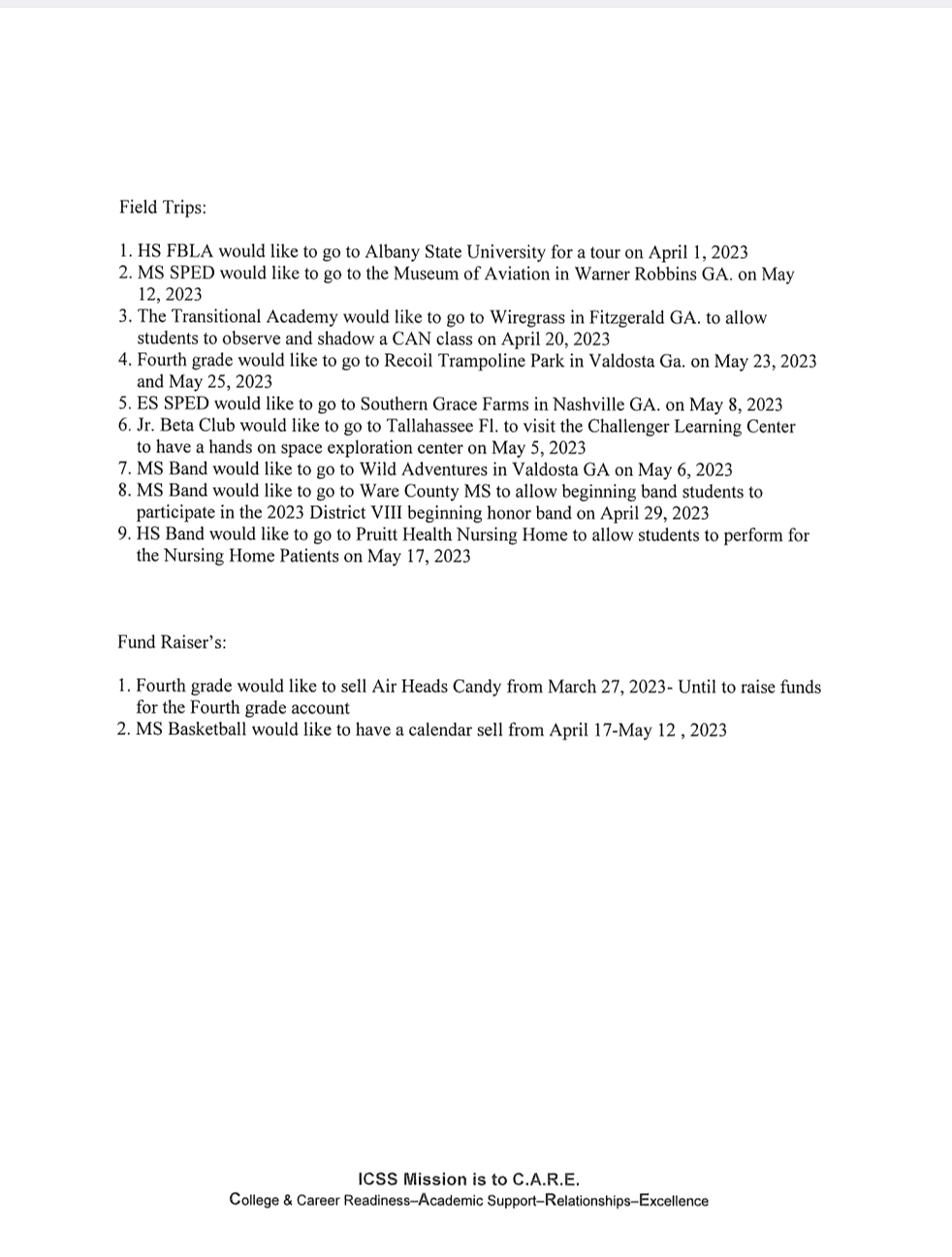 Field Trips:

1. HS FBLA would like to go to Albany State University for a tour on April 1, 2023
2. MS SPED would like to go to the Museum of Aviation in Warner Robbins GA. on May 12, 2023
3. The Transitional Academy would like to go to Wiregrass in Fitzgerald GA. to allow students to observe and shadow a CAN class on April 20, 2023
4. Fourth grade would like to go to Recoil Trampoline Park in Valdosta Ga. on May 23, 2023 and May 25, 2023
5. ES SPED would like to go to Southern Grace Farms in Nashville GA. on May 8, 2023
6. Jr. Beta Club would like to go to Tallahassee Fl. to visit the Challenger Learning Center to have a hands on space exploration center on May 5, 2023
7. MS Band would like to go to Wild Adventures in Valdosta GA on May 6, 2023
8. MS Band would like to go to Ware County MS to allow beginning band students to participate in the 2023 District VIII beginning honor band on April 29, 2023
9. HS Band would like to go to Pruitt Health Nursing Home to allow students to perform for the Nursing Home Patients on May 17, 2023

Fund Raiser's:

1. Fourth grade would like to sell Air Heads Candy from March 27, 2023- Until to raise funds for the Fourth grade account
2. MS Basketball would like to have a calendar sell from April 17-May 12 , 2023

ICSS Mission is to C.A.R.E.
College & Career Readiness–Academic Support–Relationships–Excellence